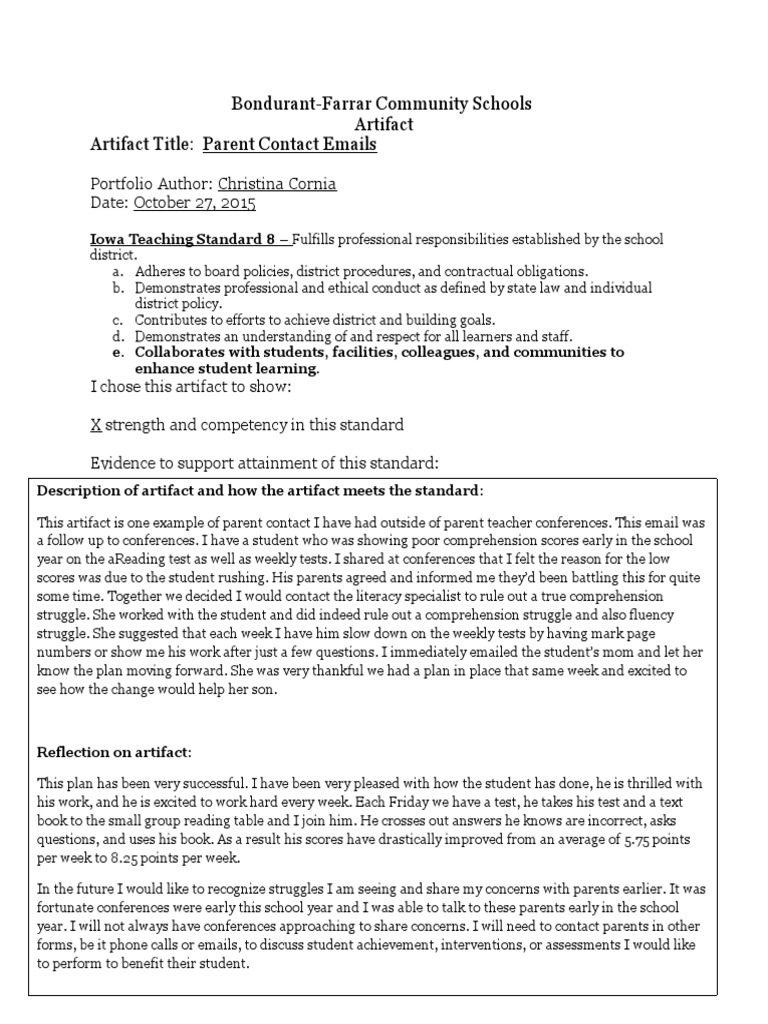 Bondurant-Farrar Community Schools
Artifact
Artifact Title: Parent Contact Emails

Portfolio Author: Christina Cornia
Date: October 27, 2015

Iowa Teaching Standard 8 – Fulfills professional responsibilities established by the school district.
a. Adheres to board policies, district procedures, and contractual obligations.
b. Demonstrates professional and ethical conduct as defined by state law and individual district policy.
c. Contributes to efforts to achieve district and building goals.
d. Demonstrates an understanding of and respect for all learners and staff.
e. Collaborates with students, facilities, colleagues, and communities to enhance student learning.

I chose this artifact to show:

X strength and competency in this standard

Evidence to support attainment of this standard:

Description of artifact and how the artifact meets the standard:

This artifact is one example of parent contact I have had outside of parent teacher conferences. This email was a follow up to conferences. I have a student who was showing poor comprehension scores early in the school year on the aReading test as well as weekly tests. I shared at conferences that I felt the reason for the low scores was due to the student rushing. His parents agreed and informed me they'd been battling this for quite some time. Together we decided I would contact the literacy specialist to rule out a true comprehension struggle. She worked with the student and did indeed rule out a comprehension struggle and also fluency struggle. She suggested that each week I have him slow down on the weekly tests by having mark page numbers or show me his work after just a few questions. I immediately emailed the student's mom and let her know the plan moving forward. She was very thankful we had a plan in place that same week and excited to see how the change would help her son.

Reflection on artifact:

This plan has been very successful. I have been very pleased with how the student has done, he is thrilled with his work, and he is excited to work hard every week. Each Friday we have a test, he takes his test and a text book to the small group reading table and I join him. He crosses out answers he knows are incorrect, asks questions, and uses his book. As a result his scores have drastically improved from an average of 5.75 points per week to 8.25 points per week.

In the future I would like to recognize struggles I am seeing and share my concerns with parents earlier. It was fortunate conferences were early this school year and I was able to talk to these parents early in the school year. I will not always have conferences approaching to share concerns. I will need to contact parents in other forms, be it phone calls or emails, to discuss student achievement, interventions, or assessments I would like to perform to benefit their student.